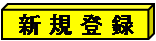 新規登録